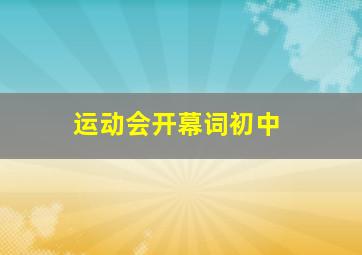 运动会开幕词初中